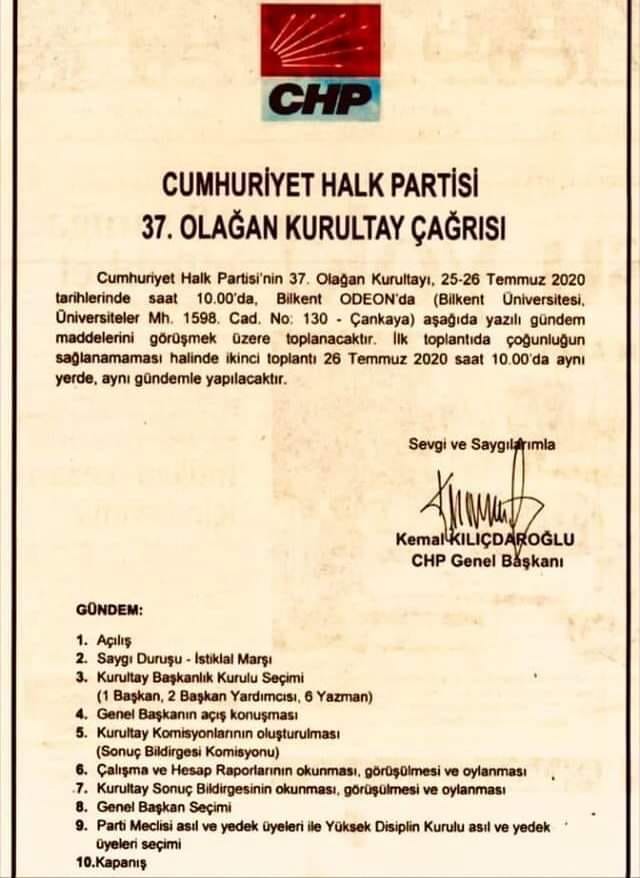 CHP

CUMHURİYET HALK PARTİSİ
37. OLAĞAN KURULTAY ÇAĞRISI

Cumhuriyet Halk Partisi'nin 37. Olağan Kurultayı, 25-26 Temmuz 2020 tarihlerinde saat 10.00'da, Bilkent ODEON'da (Bilkent Üniversitesi, Üniversiteler Mh. 1598. Cad. No: 130 - Çankaya) aşağıda yazılı gündem maddelerini görüşmek üzere toplanacaktır. İlk toplantıda çoğunluğun sağlanamaması halinde ikinci toplantı 26 Temmuz 2020 saat 10.00'da aynı yerde, aynı gündemle yapılacaktır.

Sevgi ve Saygılarımla

Kemal KILIÇDAROĞLU
CHP Genel Başkanı

GÜNDEM:

1. Açılış
2. Saygı Duruşu - İstiklal Marşı
3. Kurultay Başkanlık Kurulu Seçimi
(1 Başkan, 2 Başkan Yardımcısı, 6 Yazman)
4. Genel Başkanın açış konuşması
5. Kurultay Komisyonlarının oluşturulması
(Sonuç Bildirgesi Komisyonu)
6. Çalışma ve Hesap Raporlarının okunması, görüşülmesi ve oylanması
7. Kurultay Sonuç Bildirgesinin okunması, görüşülmesi ve oylanması
8. Genel Başkan Seçimi
9. Parti Meclisi asıl ve yedek üyeleri ile Yüksek Disiplin Kurulu asıl ve yedek üyeleri seçimi
10.Kapanış